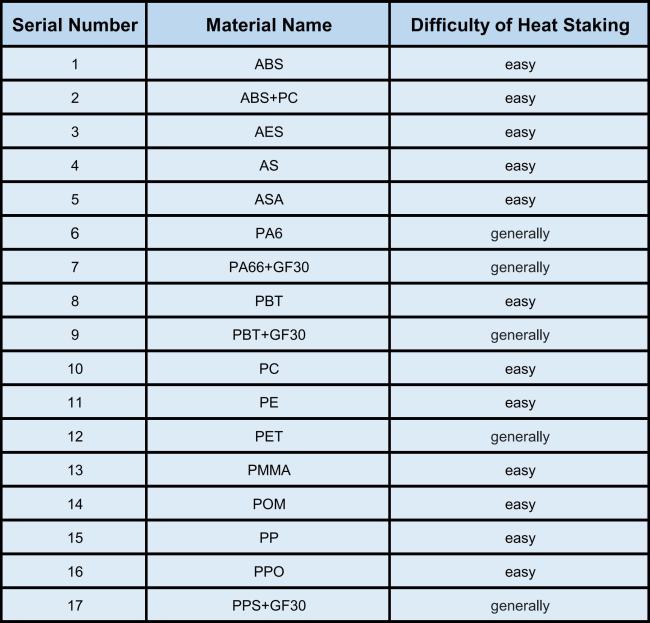 | Serial Number | Material Name | Difficulty of Heat Staking |
|---|---|---|
| 1 | ABS | easy |
| 2 | ABS+PC | easy |
| 3 | AES | easy |
| 4 | AS | easy |
| 5 | ASA | easy |
| 6 | PA6 | generally |
| 7 | PA66+GF30 | generally |
| 8 | PBT | easy |
| 9 | PBT+GF30 | generally |
| 10 | PC | easy |
| 11 | PE | easy |
| 12 | PET | generally |
| 13 | PMMA | easy |
| 14 | POM | easy |
| 15 | PP | easy |
| 16 | PPO | easy |
| 17 | PPS+GF30 | generally |